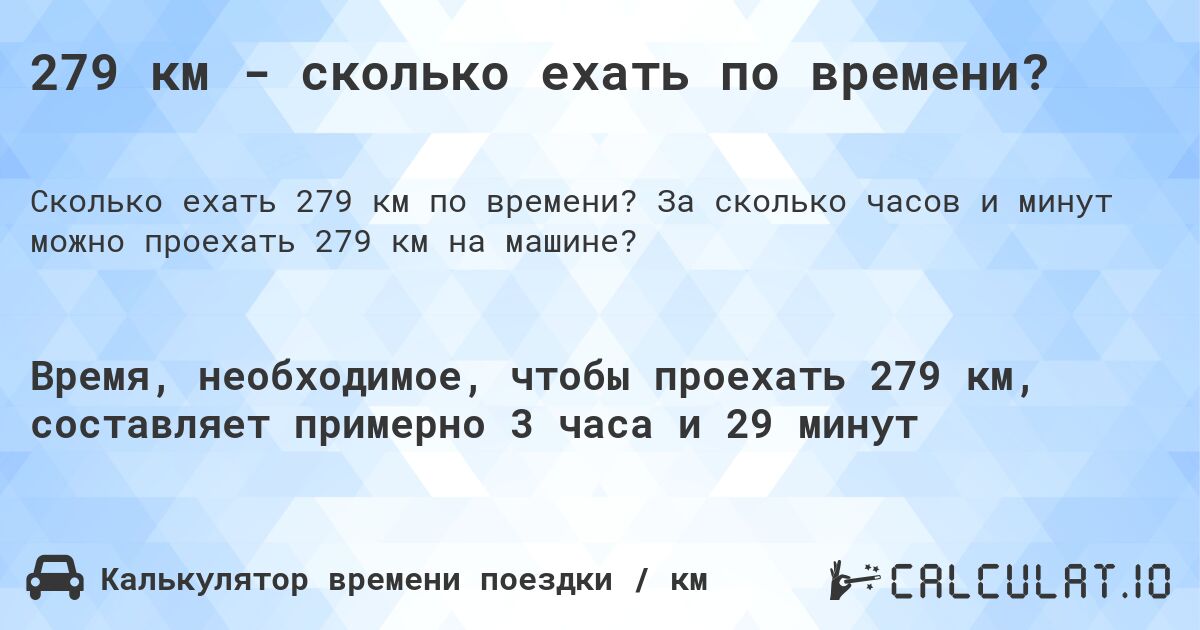 279 км - сколько ехать по времени?

Сколько ехать 279 км по времени? За сколько часов и минут можно проехать 279 км на машине?

Время, необходимое, чтобы проехать 279 км, составляет примерно 3 часа и 29 минут

Калькулятор времени поездки / км

CALCULAT.IO